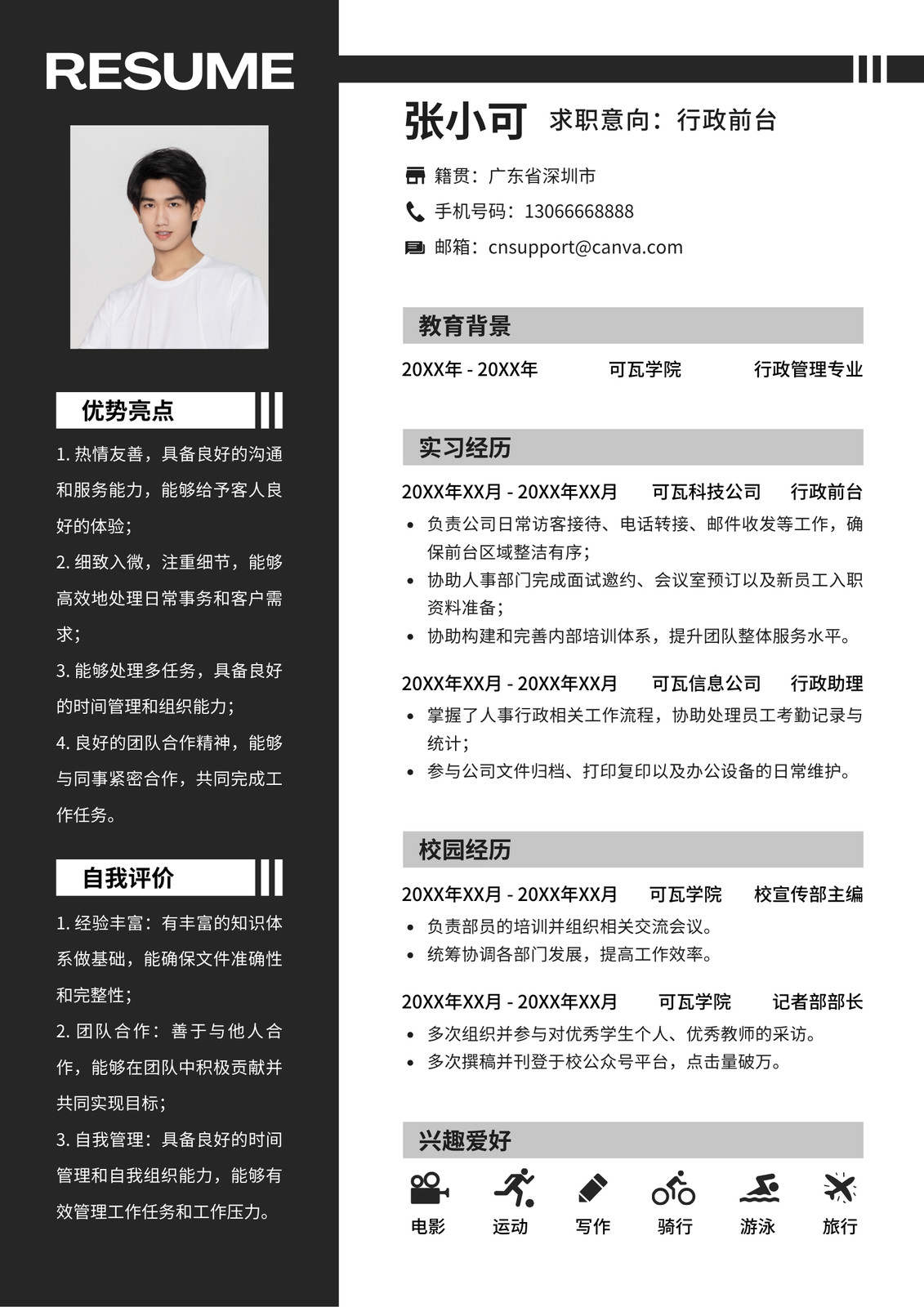 RESUME

优势亮点

1. 热情友善，具备良好的沟通和服务能力，能够给予客人良好的体验；

2. 细致入微，注重细节，能够高效地处理日常事务和客户需求；

3. 能够处理多任务，具备良好的时间管理和组织能力；

4. 良好的团队合作精神，能够与同事紧密合作，共同完成工作任务。

自我评价

1. 经验丰富：有丰富的知识体系做基础，能确保文件准确性和完整性；

2. 团队合作：善于与他人合作，能够在团队中积极贡献并共同实现目标；

3. 自我管理：具备良好的时间管理和自我组织能力，能够有效管理工作任务和工作压力。

张小可 求职意向：行政前台

籍贯：广东省深圳市

手机号码：13066668888

邮箱：cnsupport@canva.com

教育背景

20XX年 - 20XX年 可瓦学院 行政管理专业

实习经历

20XX年XX月 - 20XX年XX月 可瓦科技公司 行政前台

• 负责公司日常访客接待、电话转接、邮件收发等工作，确保前台区域整洁有序；
• 协助人事部门完成面试邀约、会议室预订以及新员工入职资料准备；
• 协助构建和完善内部培训体系，提升团队整体服务水平。

20XX年XX月 - 20XX年XX月 可瓦信息公司 行政助理

• 掌握了人事行政相关工作流程，协助处理员工考勤记录与统计；
• 参与公司文件归档、打印复印以及办公设备的日常维护。

校园经历

20XX年XX月 - 20XX年XX月 可瓦学院 校宣传部主编

• 负责部员的培训并组织相关交流会议。
• 统筹协调各部门发展，提高工作效率。

20XX年XX月 - 20XX年XX月 可瓦学院 记者部部长

• 多次组织并参与对优秀学生个人、优秀教师的采访。
• 多次撰稿并刊登于校公众号平台，点击量破万。

兴趣爱好

电影 运动 写作 骑行 游泳 旅行